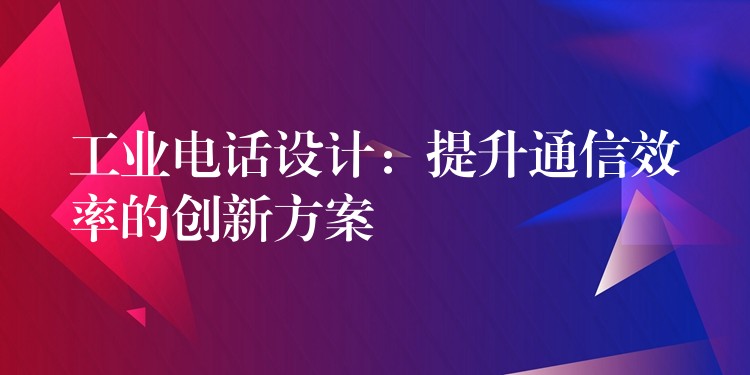 工业电话设计：提升通信效率的创新方案